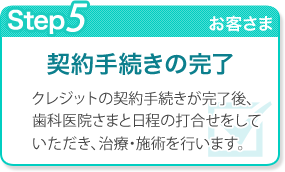 Step5 お客さま

契約手続きの完了

クレジットの契約手続きが完了後、歯科医院さまと日程の打合せをしていただき、治療・施術を行います。